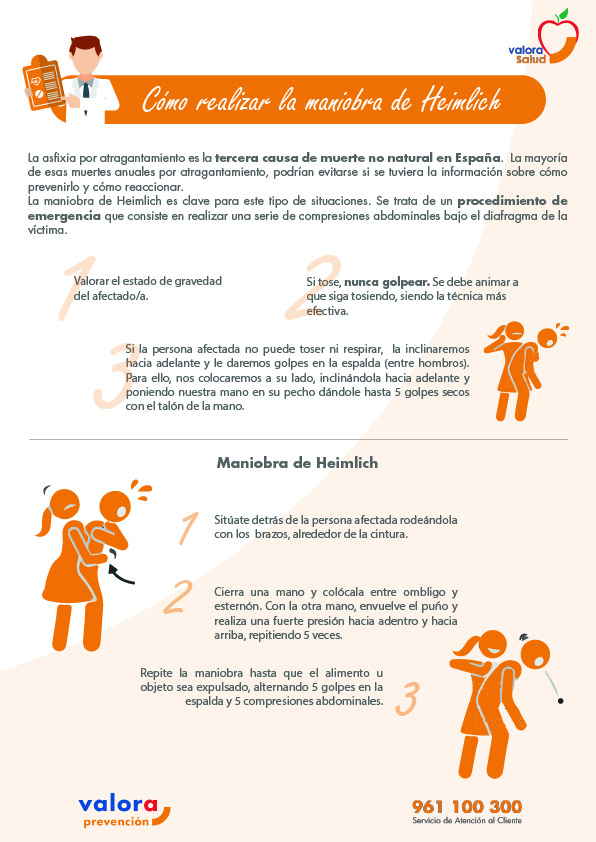 valora Salud

Cómo realizar la maniobra de Heimlich

La asfixia por atragantamiento es la tercera causa de muerte no natural en España. La mayoría de esas muertes anuales por atragantamiento, podrían evitarse si se tuviera la información sobre cómo prevenirlo y cómo reaccionar.
La maniobra de Heimlich es clave para este tipo de situaciones. Se trata de un procedimiento de emergencia que consiste en realizar una serie de compresiones abdominales bajo el diafragma de la víctima.

1 Valorar el estado de gravedad del afectado/a.

2 Si tose, nunca golpear. Se debe animar a que siga tosiendo, siendo la técnica más efectiva.

3 Si la persona afectada no puede toser ni respirar, la inclinaremos hacia adelante y le daremos golpes en la espalda (entre hombros). Para ello, nos colocaremos a su lado, inclinándola hacia adelante y poniendo nuestra mano en su pecho dándole hasta 5 golpes secos con el talón de la mano.

Maniobra de Heimlich

1 Sitúate detrás de la persona afectada rodeándola con los brazos, alrededor de la cintura.

2 Cierra una mano y colócala entre ombligo y esternón. Con la otra mano, envuelve el puño y realiza una fuerte presión hacia adentro y hacia arriba, repitiendo 5 veces.

3 Repite la maniobra hasta que el alimento u objeto sea expulsado, alternando 5 golpes en la espalda y 5 compresiones abdominales.

valora prevención

961 100 300
Servicio de Atención al Cliente